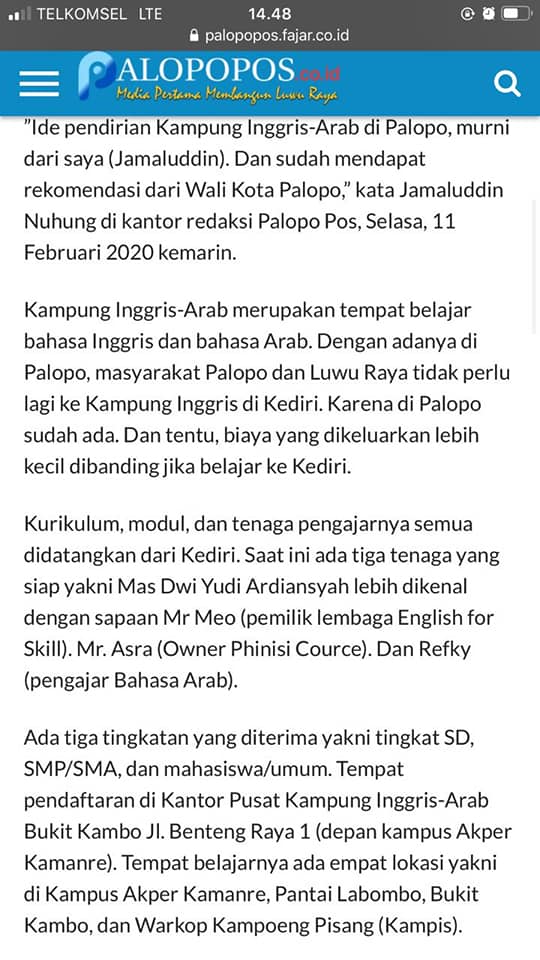 TELKOMSEL LTE 14.48
palopopos.fajar.co.id

PALOPOPOS.co.id
Media Pertama Membangun Luwu Raya

"Ide pendirian Kampung Inggris-Arab di Palopo, murni dari saya (Jamaluddin). Dan sudah mendapat rekomendasi dari Wali Kota Palopo," kata Jamaluddin Nuhung di kantor redaksi Palopo Pos, Selasa, 11 Februari 2020 kemarin.

Kampung Inggris-Arab merupakan tempat belajar bahasa Inggris dan bahasa Arab. Dengan adanya di Palopo, masyarakat Palopo dan Luwu Raya tidak perlu lagi ke Kampung Inggris di Kediri. Karena di Palopo sudah ada. Dan tentu, biaya yang dikeluarkan lebih kecil dibanding jika belajar ke Kediri.

Kurikulum, modul, dan tenaga pengajarnya semua didatangkan dari Kediri. Saat ini ada tiga tenaga yang siap yakni Mas Dwi Yudi Ardiansyah lebih dikenal dengan sapaan Mr Meo (pemilik lembaga English for Skill). Mr. Asra (Owner Phinisi Cource). Dan Refky (pengajar Bahasa Arab).

Ada tiga tingkatan yang diterima yakni tingkat SD, SMP/SMA, dan mahasiswa/umum. Tempat pendaftaran di Kantor Pusat Kampung Inggris-Arab Bukit Kambo Jl. Benteng Raya 1 (depan kampus Akper Kamanre). Tempat belajarnya ada empat lokasi yakni di Kampus Akper Kamanre, Pantai Labombo, Bukit Kambo, dan Warkop Kampoeng Pisang (Kampis).